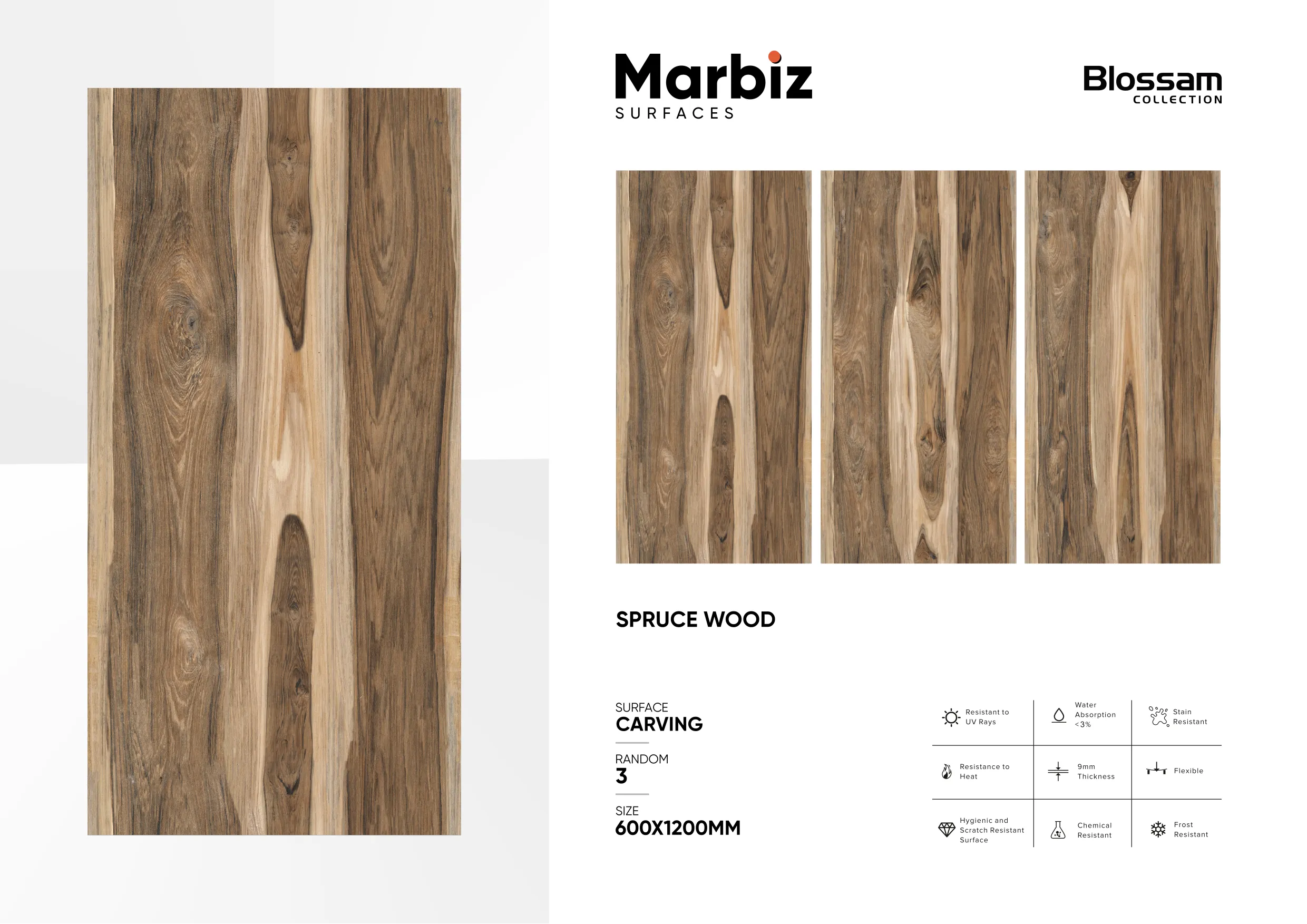 Marbiz
SURFACES

Blossam
COLLECTION

SPRUCE WOOD

SURFACE
CARVING

RANDOM
3

SIZE
600X1200MM

| Resistant to UV Rays | Water Absorption <3% | Stain Resistant |
|---|---|---|
| Resistance to Heat | 9mm Thickness | Flexible |
| Hygienic and Scratch Resistant Surface | Chemical Resistant | Frost Resistant |